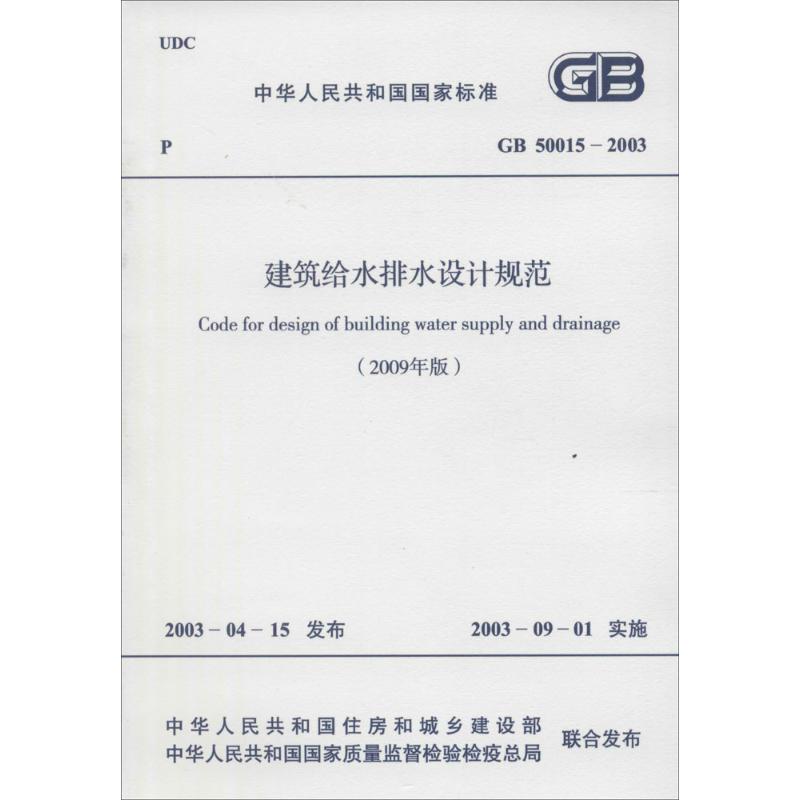 UDC

中华人民共和国国家标准

GB

P

GB 50015－2003

建筑给水排水设计规范

Code for design of building water supply and drainage

（2009年版）

2003－04－15 发布

2003－09－01 实施

中华人民共和国住房和城乡建设部
中华人民共和国国家质量监督检验检疫总局

联合发布